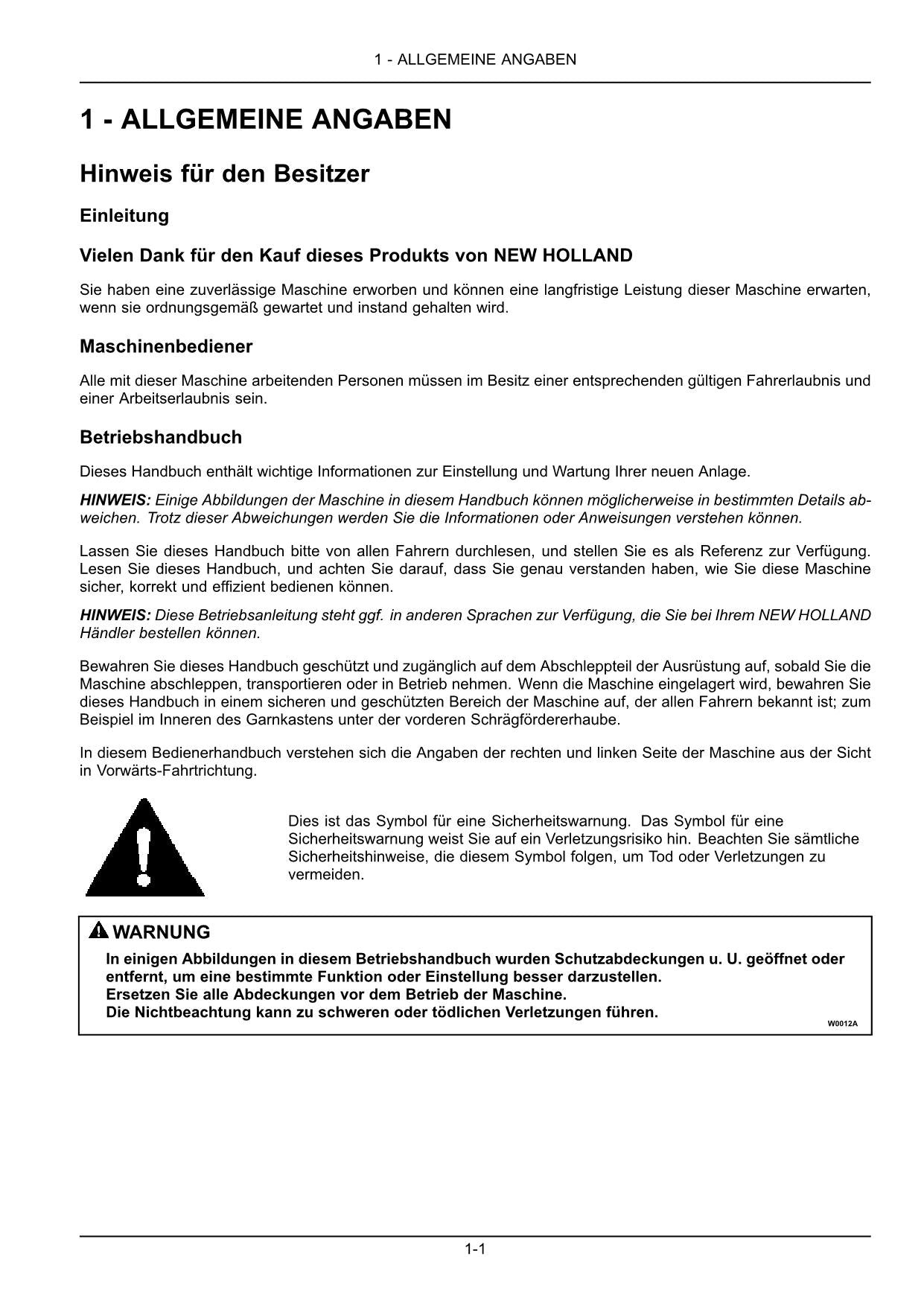 1 - ALLGEMEINE ANGABEN

1 - ALLGEMEINE ANGABEN

Hinweis für den Besitzer

Einleitung

Vielen Dank für den Kauf dieses Produkts von NEW HOLLAND

Sie haben eine zuverlässige Maschine erworben und können eine langfristige Leistung dieser Maschine erwarten, wenn sie ordnungsgemäß gewartet und instand gehalten wird.

Maschinenbediener

Alle mit dieser Maschine arbeitenden Personen müssen im Besitz einer entsprechenden gültigen Fahrerlaubnis und einer Arbeitserlaubnis sein.

Betriebshandbuch

Dieses Handbuch enthält wichtige Informationen zur Einstellung und Wartung Ihrer neuen Anlage.

HINWEIS: Einige Abbildungen der Maschine in diesem Handbuch können möglicherweise in bestimmten Details abweichen. Trotz dieser Abweichungen werden Sie die Informationen oder Anweisungen verstehen können.

Lassen Sie dieses Handbuch bitte von allen Fahrern durchlesen, und stellen Sie es als Referenz zur Verfügung. Lesen Sie dieses Handbuch, und achten Sie darauf, dass Sie genau verstanden haben, wie Sie diese Maschine sicher, korrekt und effizient bedienen können.

HINWEIS: Diese Betriebsanleitung steht ggf. in anderen Sprachen zur Verfügung, die Sie bei Ihrem NEW HOLLAND Händler bestellen können.

Bewahren Sie dieses Handbuch geschützt und zugänglich auf dem Abschleppteil der Ausrüstung auf, sobald Sie die Maschine abschleppen, transportieren oder in Betrieb nehmen. Wenn die Maschine eingelagert wird, bewahren Sie dieses Handbuch in einem sicheren und geschützten Bereich der Maschine auf, der allen Fahrern bekannt ist; zum Beispiel im Inneren des Garnkastens unter der vorderen Schrägfördererhaube.

In diesem Bedienerhandbuch verstehen sich die Angaben der rechten und linken Seite der Maschine aus der Sicht in Vorwärts-Fahrtrichtung.

Dies ist das Symbol für eine Sicherheitswarnung. Das Symbol für eine Sicherheitswarnung weist Sie auf ein Verletzungsrisiko hin. Beachten Sie sämtliche Sicherheitshinweise, die diesem Symbol folgen, um Tod oder Verletzungen zu vermeiden.

WARNUNG
In einigen Abbildungen in diesem Betriebshandbuch wurden Schutzabdeckungen u. U. geöffnet oder entfernt, um eine bestimmte Funktion oder Einstellung besser darzustellen.
Ersetzen Sie alle Abdeckungen vor dem Betrieb der Maschine.
Die Nichtbeachtung kann zu schweren oder tödlichen Verletzungen führen.
W0012A

1-1